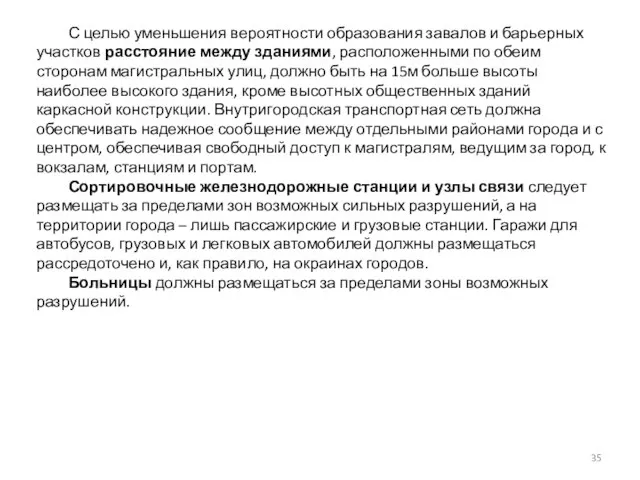 С целью уменьшения вероятности образования завалов и барьерных участков расстояние между зданиями, расположенными по обеим сторонам магистральных улиц, должно быть на 15м больше высоты наиболее высокого здания, кроме высотных общественных зданий каркасной конструкции. Внутригородская транспортная сеть должна обеспечивать надежное сообщение между отдельными районами города и с центром, обеспечивая свободный доступ к магистралям, ведущим за город, к вокзалам, станциям и портам.

Сортировочные железнодорожные станции и узлы связи следует размещать за пределами зон возможных сильных разрушений, а на территории города – лишь пассажирские и грузовые станции. Гаражи для автобусов, грузовых и легковых автомобилей должны размещаться рассредоточено и, как правило, на окраинах городов.

Больницы должны размещаться за пределами зоны возможных разрушений.

35